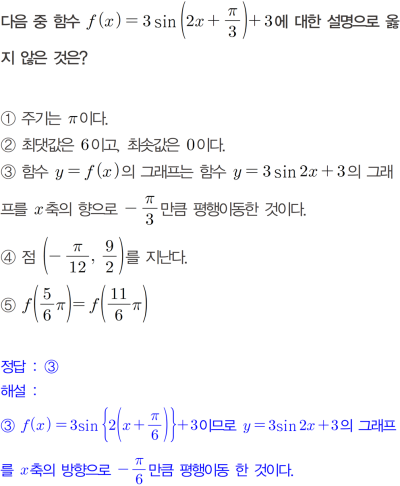 다음 중 함수 $f(x)=3\sin\left(2x+\frac{\pi}{3}\right)+3$에 대한 설명으로 옳지 않은 것은?

① 주기는 $\pi$이다.
② 최댓값은 6이고, 최솟값은 0이다.
③ 함수 $y=f(x)$의 그래프는 함수 $y=3\sin 2x+3$의 그래프를 $x$축의 향으로 $-\frac{\pi}{3}$만큼 평행이동한 것이다.
④ 점 $\left(-\frac{\pi}{12}, \frac{9}{2}\right)$를 지난다.
⑤ $f\left(\frac{5}{6}\pi\right)=f\left(\frac{11}{6}\pi\right)$

정답 : ③
해설 :
③ $f(x)=3\sin\left\{2\left(x+\frac{\pi}{6}\right)\right\}+3$이므로 $y=3\sin 2x+3$의 그래프를 $x$축의 방향으로 $-\frac{\pi}{6}$만큼 평행이동 한 것이다.